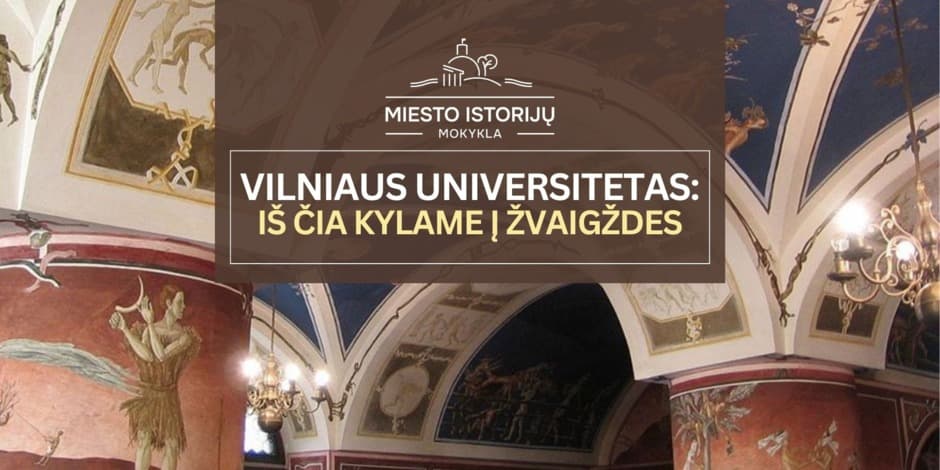 MIESTO ISTORIJŲ
MOKYKLA

VILNIAUS UNIVERSITETAS:
IŠ ČIA KYLAME Į ŽVAIGŽDES